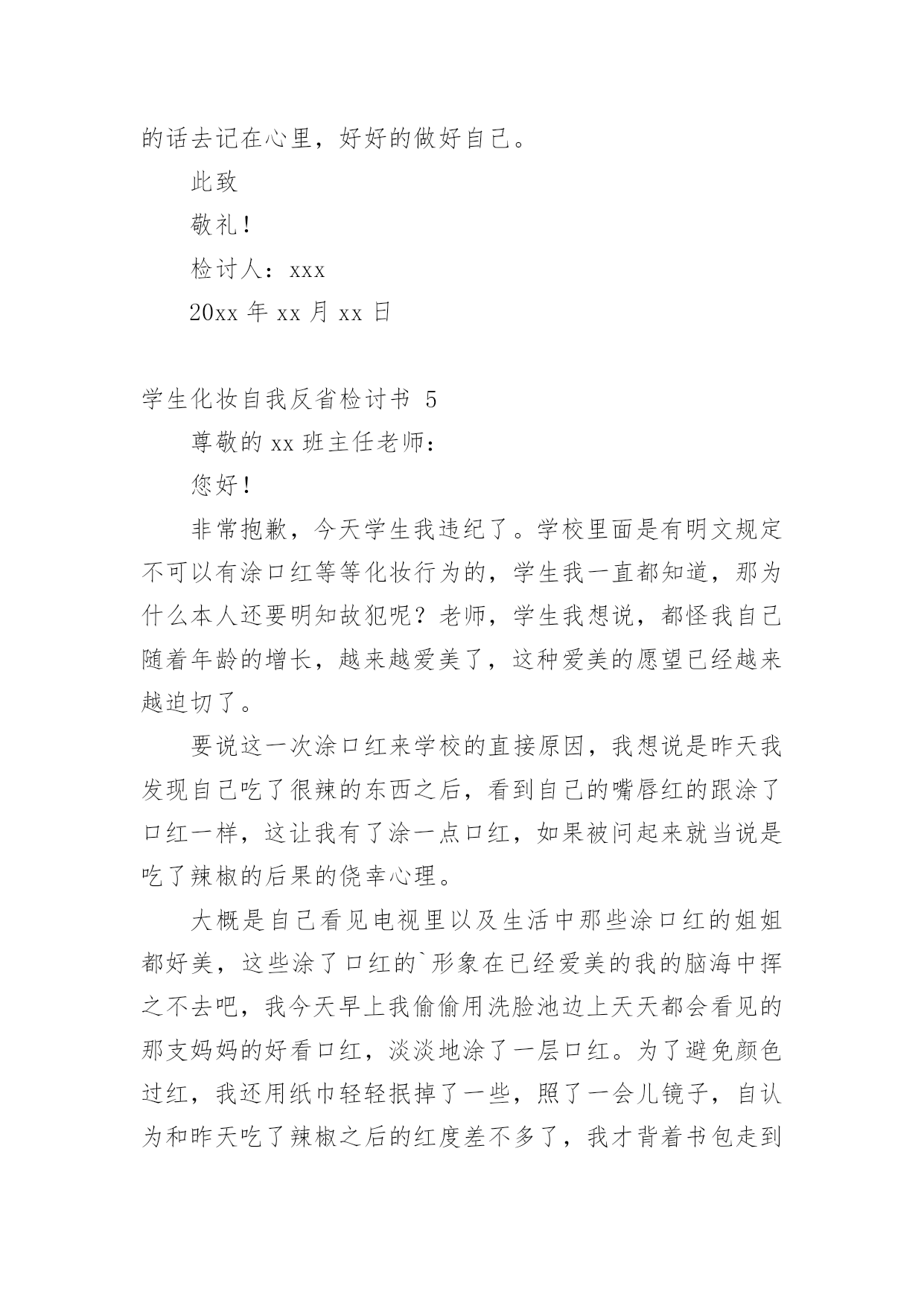 的话去记在心里，好好的做好自己。

此致

敬礼！

检讨人：xxx

20xx 年 xx 月 xx 日

学生化妆自我反省检讨书 5

尊敬的 xx 班主任老师：

您好！

非常抱歉，今天学生我违纪了。学校里面是有明文规定不可以有涂口红等等化妆行为的，学生我一直都知道，那为什么本人还要明知故犯呢？老师，学生我想说，都怪我自己随着年龄的增长，越来越爱美了，这种爱美的愿望已经越来越迫切了。

要说这一次涂口红来学校的直接原因，我想说是昨天我发现自己吃了很辣的东西之后，看到自己的嘴唇红的跟涂了口红一样，这让我有了涂一点口红，如果被问起来就当说是吃了辣椒的后果的侥幸心理。

大概是自己看见电视里以及生活中那些涂口红的姐姐都好美，这些涂了口红的`形象在已经爱美的我的脑海中挥之不去吧，我今天早上我偷偷用洗脸池边上天天都会看见的那支妈妈的好看口红，淡淡地涂了一层口红。为了避免颜色过红，我还用纸巾轻轻抿掉了一些，照了一会儿镜子，自认为和昨天吃了辣椒之后的红度差不多了，我才背着书包走到